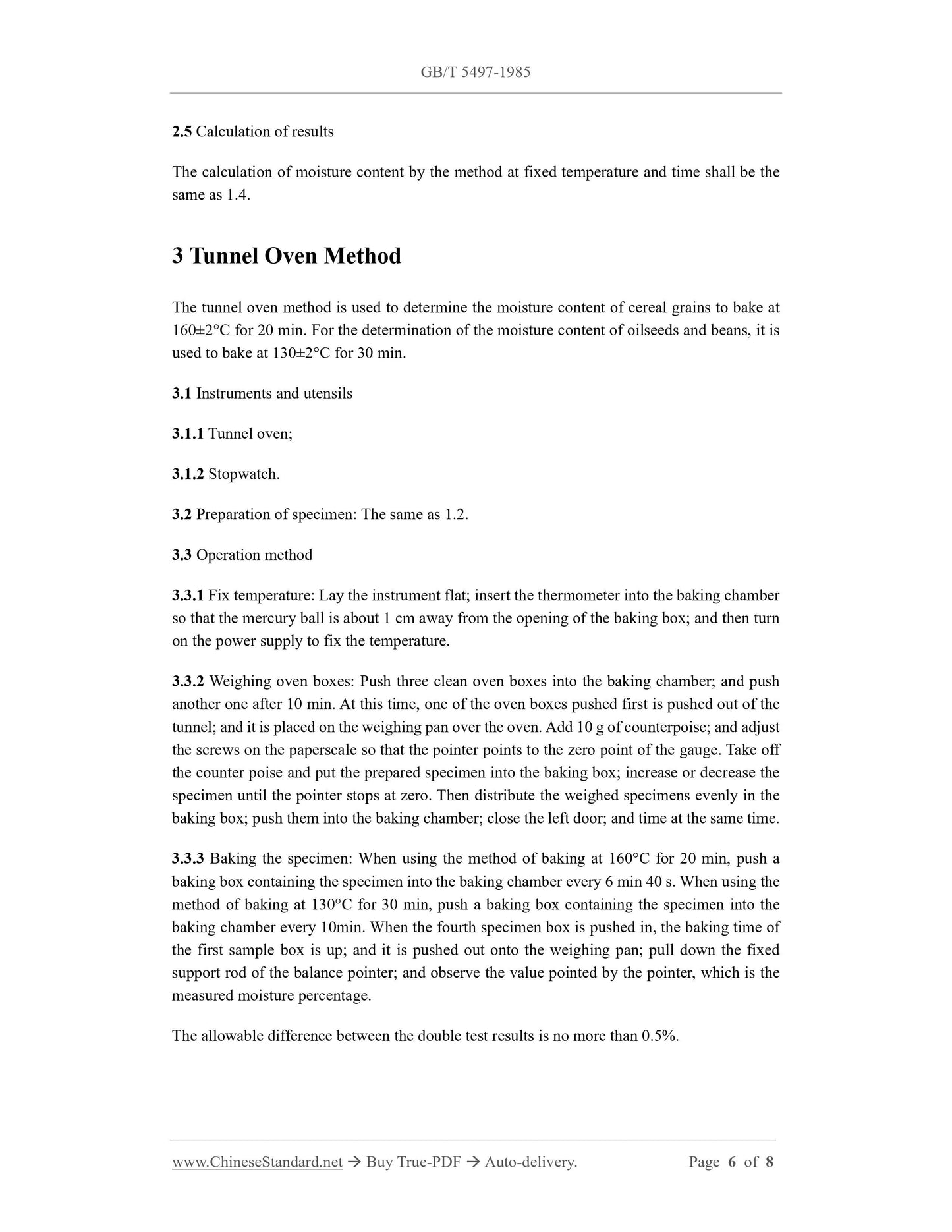 GB/T 5497-1985

2.5 Calculation of results

The calculation of moisture content by the method at fixed temperature and time shall be the same as 1.4.

3 Tunnel Oven Method

The tunnel oven method is used to determine the moisture content of cereal grains to bake at 160±2°C for 20 min. For the determination of the moisture content of oilseeds and beans, it is used to bake at 130±2°C for 30 min.

3.1 Instruments and utensils

3.1.1 Tunnel oven;

3.1.2 Stopwatch.

3.2 Preparation of specimen: The same as 1.2.

3.3 Operation method

3.3.1 Fix temperature: Lay the instrument flat; insert the thermometer into the baking chamber so that the mercury ball is about 1 cm away from the opening of the baking box; and then turn on the power supply to fix the temperature.

3.3.2 Weighing oven boxes: Push three clean oven boxes into the baking chamber; and push another one after 10 min. At this time, one of the oven boxes pushed first is pushed out of the tunnel; and it is placed on the weighing pan over the oven. Add 10 g of counterpoise; and adjust the screws on the paperscale so that the pointer points to the zero point of the gauge. Take off the counter poise and put the prepared specimen into the baking box; increase or decrease the specimen until the pointer stops at zero. Then distribute the weighed specimens evenly in the baking box; push them into the baking chamber; close the left door; and time at the same time.

3.3.3 Baking the specimen: When using the method of baking at 160°C for 20 min, push a baking box containing the specimen into the baking chamber every 6 min 40 s. When using the method of baking at 130°C for 30 min, push a baking box containing the specimen into the baking chamber every 10min. When the fourth specimen box is pushed in, the baking time of the first sample box is up; and it is pushed out onto the weighing pan; pull down the fixed support rod of the balance pointer; and observe the value pointed by the pointer, which is the measured moisture percentage.

The allowable difference between the double test results is no more than 0.5%.

www.ChineseStandard.net → Buy True-PDF → Auto-delivery. Page 6 of 8